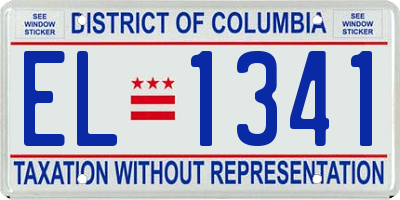 SEE WINDOW STICKER

DISTRICT OF COLUMBIA

SEE WINDOW STICKER

EL 1341

TAXATION WITHOUT REPRESENTATION